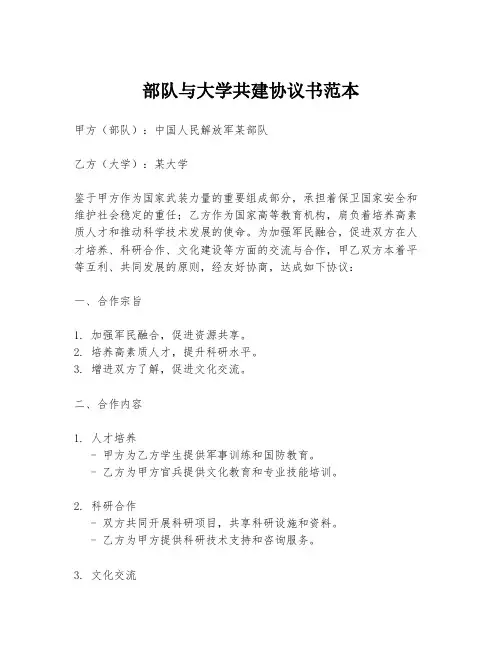 部队与大学共建协议书范本

甲方（部队）：中国人民解放军某部队

乙方（大学）：某大学

鉴于甲方作为国家武装力量的重要组成部分，承担着保卫国家安全和维护社会稳定的重任；乙方作为国家高等教育机构，肩负着培养高素质人才和推动科学技术发展的使命。为加强军民融合，促进双方在人才培养、科研合作、文化建设等方面的交流与合作，甲乙双方本着平等互利、共同发展的原则，经友好协商，达成如下协议：

一、合作宗旨

1. 加强军民融合，促进资源共享。
2. 培养高素质人才，提升科研水平。
3. 增进双方了解，促进文化交流。

二、合作内容

1. 人才培养
- 甲方为乙方学生提供军事训练和国防教育。
- 乙方为甲方官兵提供文化教育和专业技能培训。

2. 科研合作
- 双方共同开展科研项目，共享科研设施和资料。
- 乙方为甲方提供科研技术支持和咨询服务。

3. 文化交流